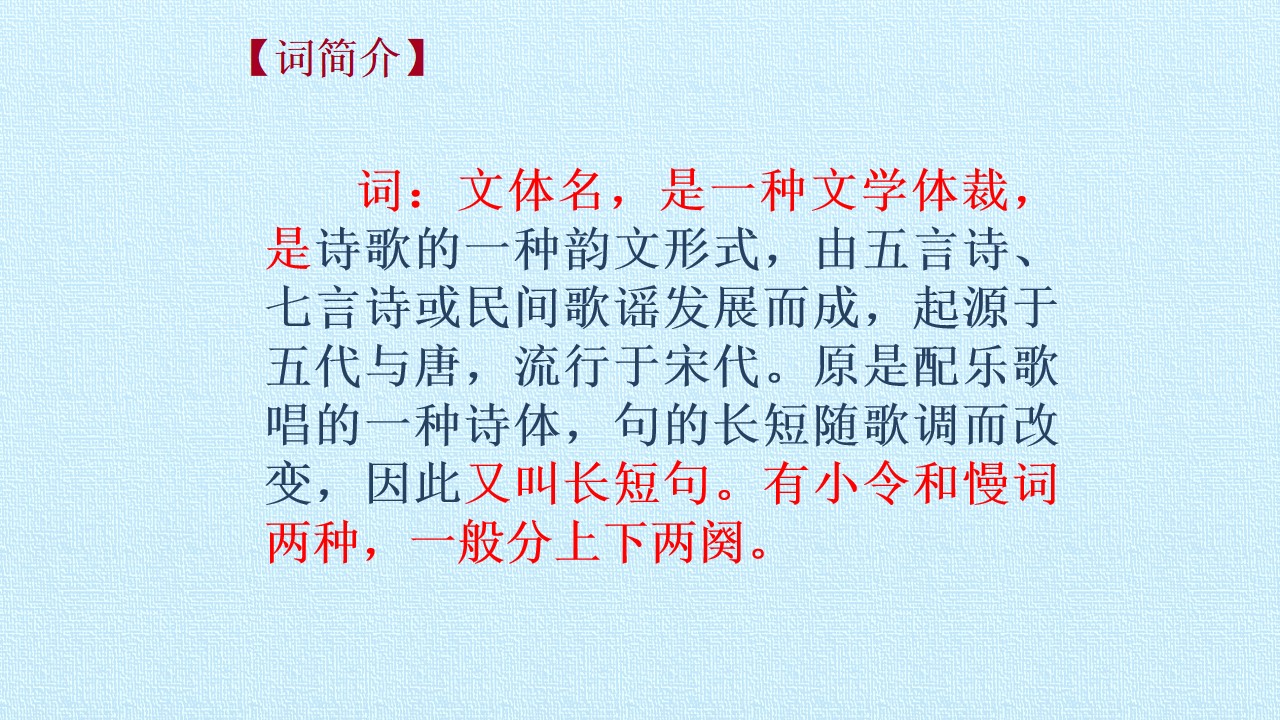 【词简介】

词：文体名，是一种文学体裁，是诗歌的一种韵文形式，由五言诗、七言诗或民间歌谣发展而成，起源于五代与唐，流行于宋代。原是配乐歌唱的一种诗体，句的长短随歌调而改变，因此又叫长短句。有小令和慢词两种，一般分上下两阕。